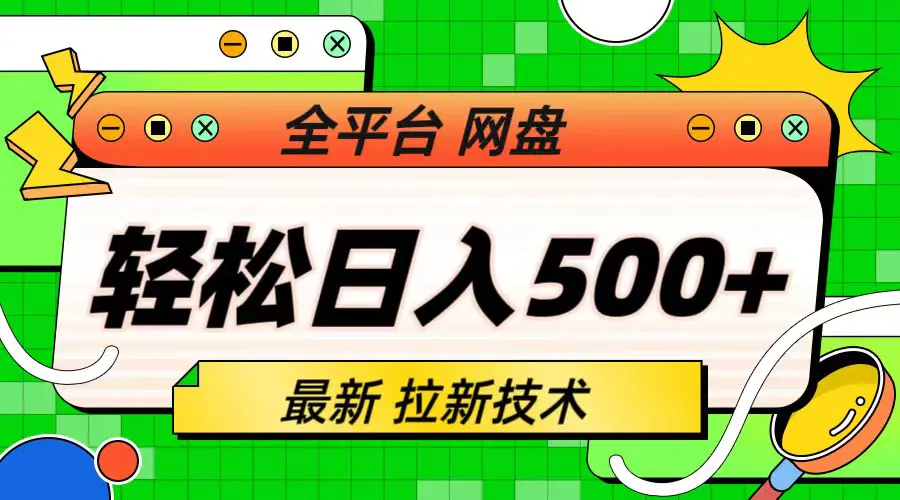 全平台 网盘

轻松日入500+

最新 拉新技术